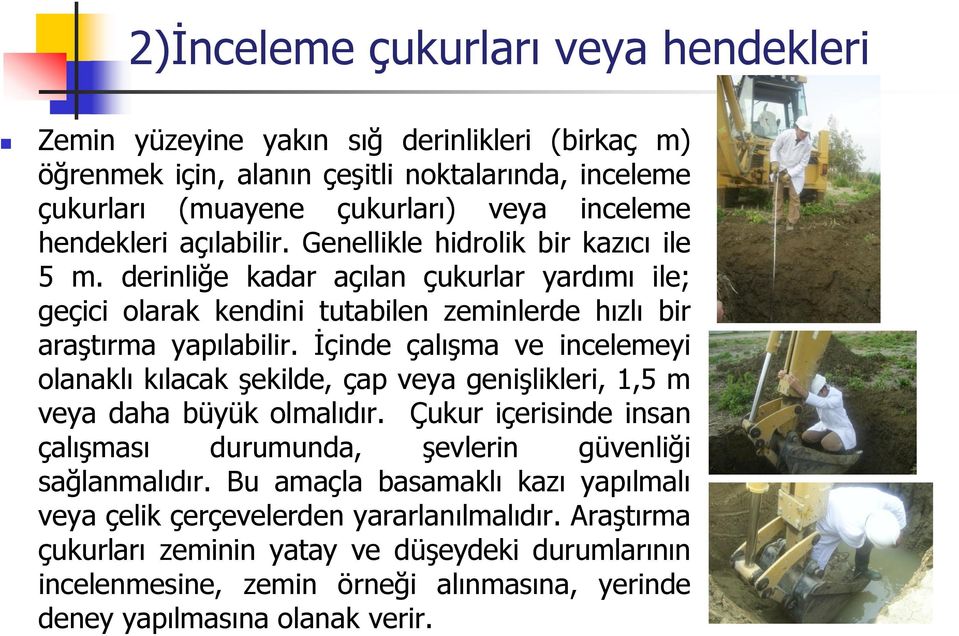 2)İnceleme çukurları veya hendekleri

Zemin yüzeyine yakın sığ derinlikleri (birkaç m) öğrenmek için, alanın çeşitli noktalarında, inceleme çukurları (muayene çukurları) veya inceleme hendekleri açılabilir. Genellikle hidrolik bir kazıcı ile 5 m. derinliğe kadar açılan çukurlar yardımı ile; geçici olarak kendini tutabilen zeminlerde hızlı bir araştırma yapılabilir. İçinde çalışma ve incelemeyi olanaklı kılacak şekilde, çap veya genişlikleri, 1,5 m veya daha büyük olmalıdır. Çukur içerisinde insan çalışması durumunda, şevlerin güvenliği sağlanmalıdır. Bu amaçla basamaklı kazı yapılmalı veya çelik çerçevelerden yararlanılmalıdır. Araştırma çukurları zeminin yatay ve düşeydeki durumlarının incelenmesine, zemin örneği alınmasına, yerinde deney yapılmasına olanak verir.